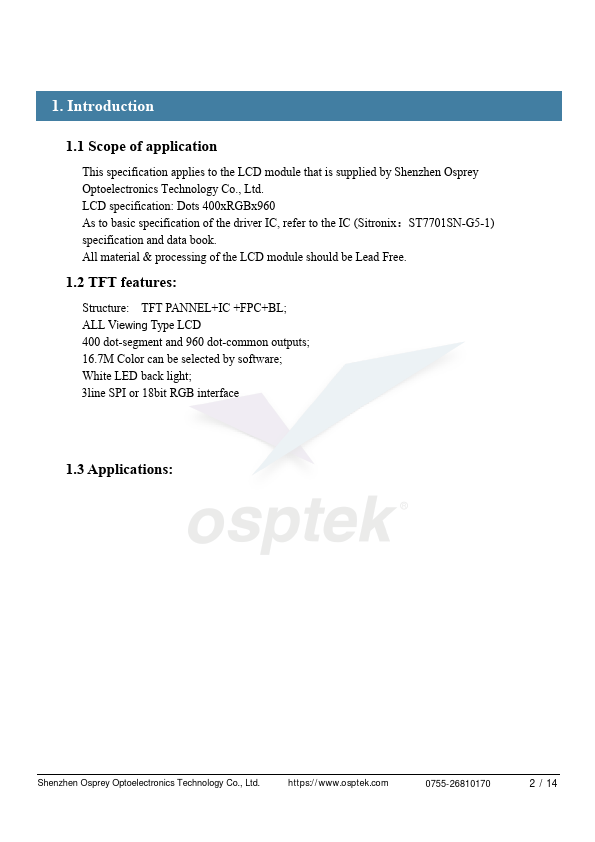 1. Introduction

1.1 Scope of application

This specification applies to the LCD module that is supplied by Shenzhen Osprey Optoelectronics Technology Co., Ltd.
LCD specification: Dots 400xRGBx960
As to basic specification of the driver IC, refer to the IC (Sitronix：ST7701SN-G5-1) specification and data book.
All material & processing of the LCD module should be Lead Free.

1.2 TFT features:

Structure: TFT PANNEL+IC +FPC+BL;
ALL Viewing Type LCD
400 dot-segment and 960 dot-common outputs;
16.7M Color can be selected by software;
White LED back light;
3line SPI or 18bit RGB interface

1.3 Applications:

osptek®

Shenzhen Osprey Optoelectronics Technology Co., Ltd. https://www.osptek.com 0755-26810170 2 / 14